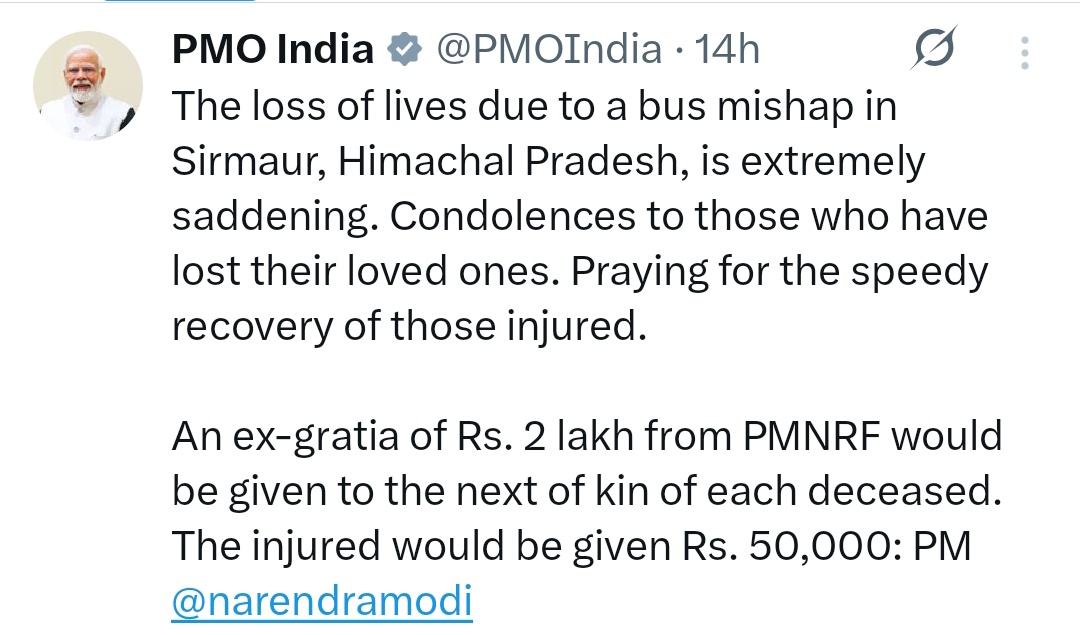 PMO India @PMOIndia · 14h

The loss of lives due to a bus mishap in Sirmaur, Himachal Pradesh, is extremely saddening. Condolences to those who have lost their loved ones. Praying for the speedy recovery of those injured.

An ex-gratia of Rs. 2 lakh from PMNRF would be given to the next of kin of each deceased. The injured would be given Rs. 50,000: PM @narendramodi